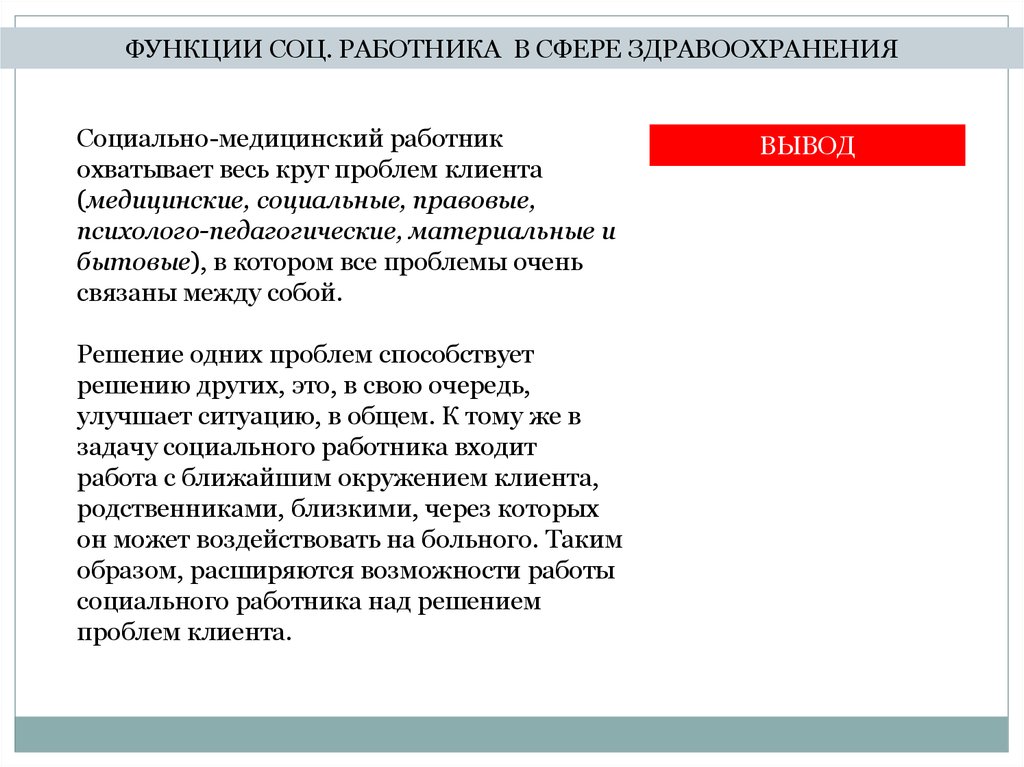 ФУНКЦИИ СОЦ. РАБОТНИКА В СФЕРЕ ЗДРАВООХРАНЕНИЯ

Социально-медицинский работник охватывает весь круг проблем клиента (медицинские, социальные, правовые, психолого-педагогические, материальные и бытовые), в котором все проблемы очень связаны между собой.

Решение одних проблем способствует решению других, это, в свою очередь, улучшает ситуацию, в общем. К тому же в задачу социального работника входит работа с ближайшим окружением клиента, родственниками, близкими, через которых он может воздействовать на больного. Таким образом, расширяются возможности работы социального работника над решением проблем клиента.

ВЫВОД